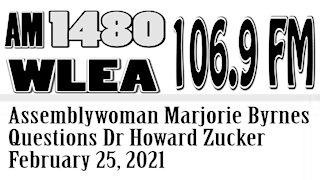 AM 1480 WLEA 106.9 FM

Assemblywoman Marjorie Byrnes Questions Dr Howard Zucker February 25, 2021